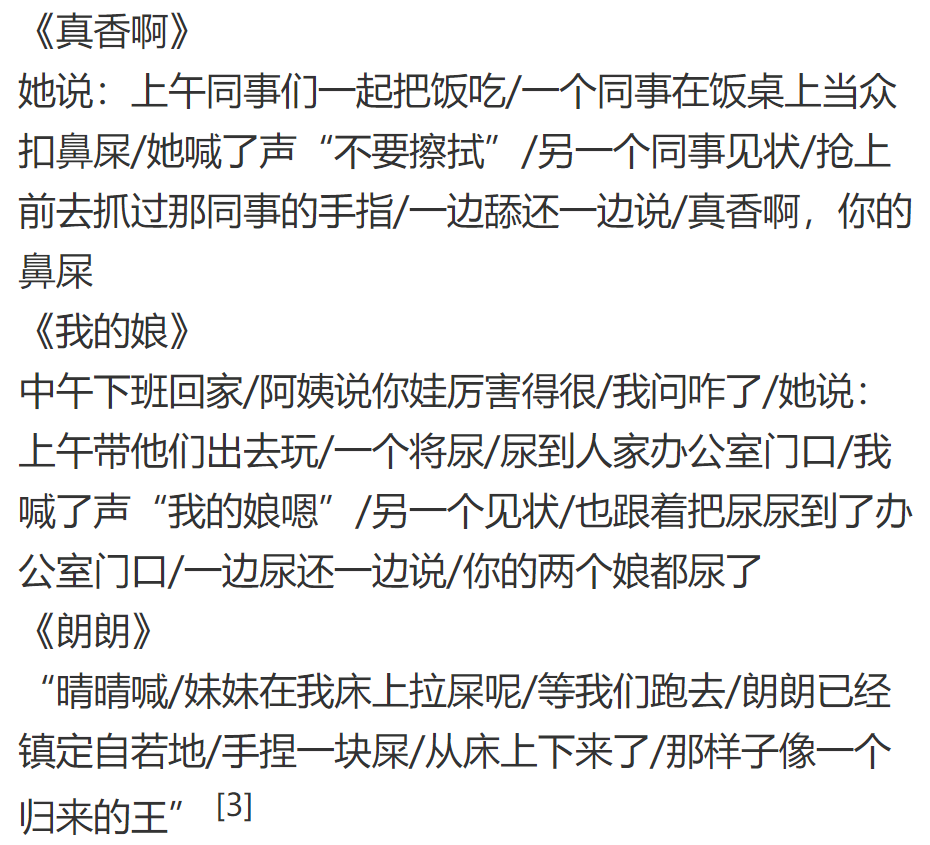 《真香啊》
她说：上午同事们一起把饭吃/一个同事在饭桌上当众扣鼻屎/她喊了声“不要擦拭”/另一个同事见状/抢上前去抓过那同事的手指/一边舔还一边说/真香啊，你的鼻屎
《我的娘》
中午下班回家/阿姨说你娃厉害得很/我问咋了/她说：上午带他们出去玩/一个将尿/尿到人家办公室门口/我喊了声“我的娘嗯”/另一个见状/也跟着把尿尿到了办公室门口/一边尿还一边说/你的两个娘都尿了
《朗朗》
“晴晴喊/妹妹在我床上拉屎呢/等我们跑去/朗朗已经镇定自若地/手捏一块屎/从床上下来了/那样子像一个归来的王” [3]